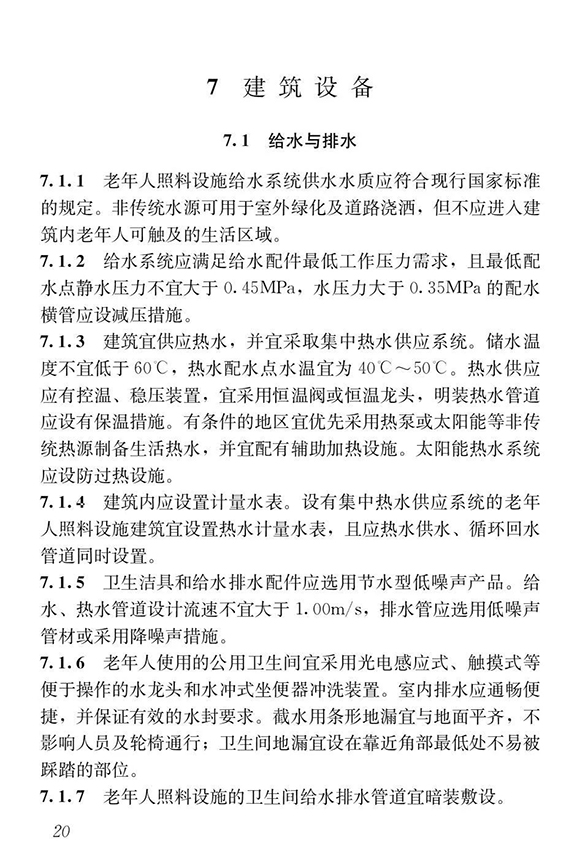 7 建筑设备

7.1 给水与排水

7.1.1 老年人照料设施给水系统供水水质应符合现行国家标准的规定。非传统水源可用于室外绿化及道路浇洒，但不应进入建筑内老年人可触及的生活区域。

7.1.2 给水系统应满足给水配件最低工作压力需求，且最低配水点静水压力不宜大于 0.45MPa，水压力大于 0.35MPa 的配水横管应设减压措施。

7.1.3 建筑宜供应热水，并宜采取集中热水供应系统。储水温度不宜低于 60℃，热水配水点水温宜为 40℃～50℃。热水供应应有控温、稳压装置，宜采用恒温阀或恒温龙头，明装热水管道应设有保温措施。有条件的地区宜优先采用热泵或太阳能等非传统热源制备生活热水，并宜配有辅助加热设施。太阳能热水系统应设防过热设施。

7.1.4 建筑内应设置计量水表。设有集中热水供应系统的老年人照料设施建筑宜设置热水计量水表，且应热水供水、循环回水管道同时设置。

7.1.5 卫生洁具和给水排水配件应选用节水型低噪声产品。给水、热水管道设计流速不宜大于 1.00m/s，排水管应选用低噪声管材或采用降噪声措施。

7.1.6 老年人使用的公用卫生间宜采用光电感应式、触摸式等便于操作的水龙头和水冲式坐便器冲洗装置。室内排水应通畅便捷，并保证有效的水封要求。截水用条形地漏宜与地面平齐，不影响人员及轮椅通行；卫生间地漏宜设在靠近角部最低处不易被踩踏的部位。

7.1.7 老年人照料设施的卫生间给水排水管道宜暗装敷设。

20